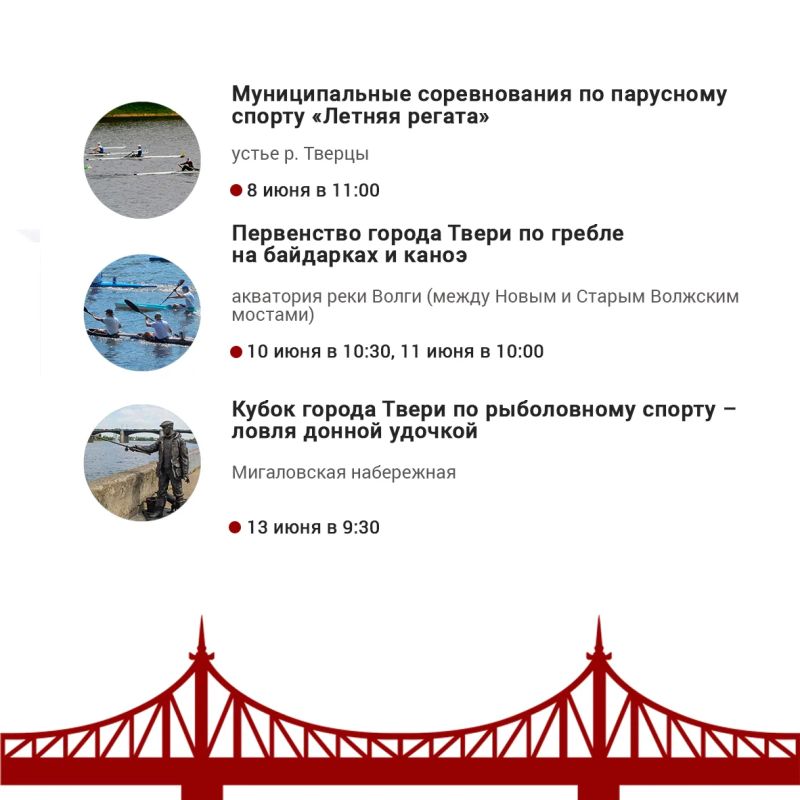 Муниципальные соревнования по парусному спорту «Летняя регата»

устье р. Тверцы

• 8 июня в 11:00

Первенство города Твери по гребле на байдарках и каноэ

акватория реки Волги (между Новым и Старым Волжским мостами)

• 10 июня в 10:30, 11 июня в 10:00

Кубок города Твери по рыболовному спорту – ловля донной удочкой

Мигаловская набережная

• 13 июня в 9:30